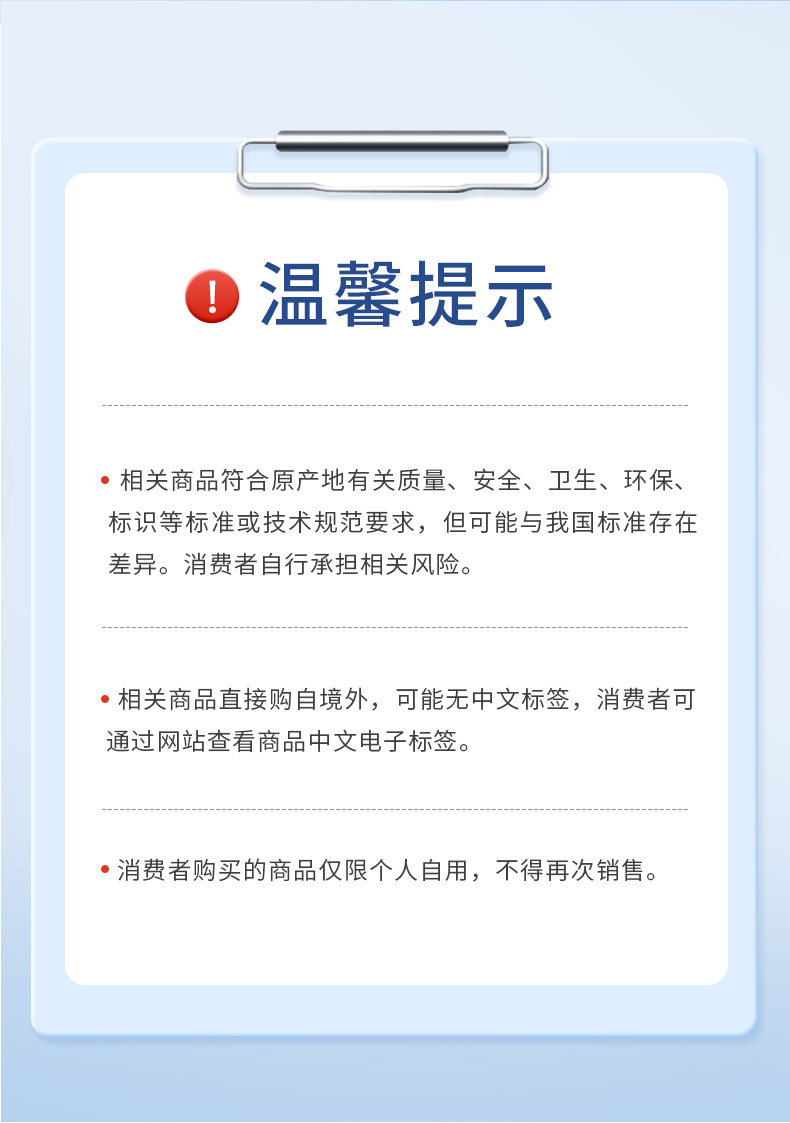 温馨提示

• 相关商品符合原产地有关质量、安全、卫生、环保、标识等标准或技术规范要求，但可能与我国标准存在差异。消费者自行承担相关风险。

• 相关商品直接购自境外，可能无中文标签，消费者可通过网站查看商品中文电子标签。

• 消费者购买的商品仅限个人自用，不得再次销售。